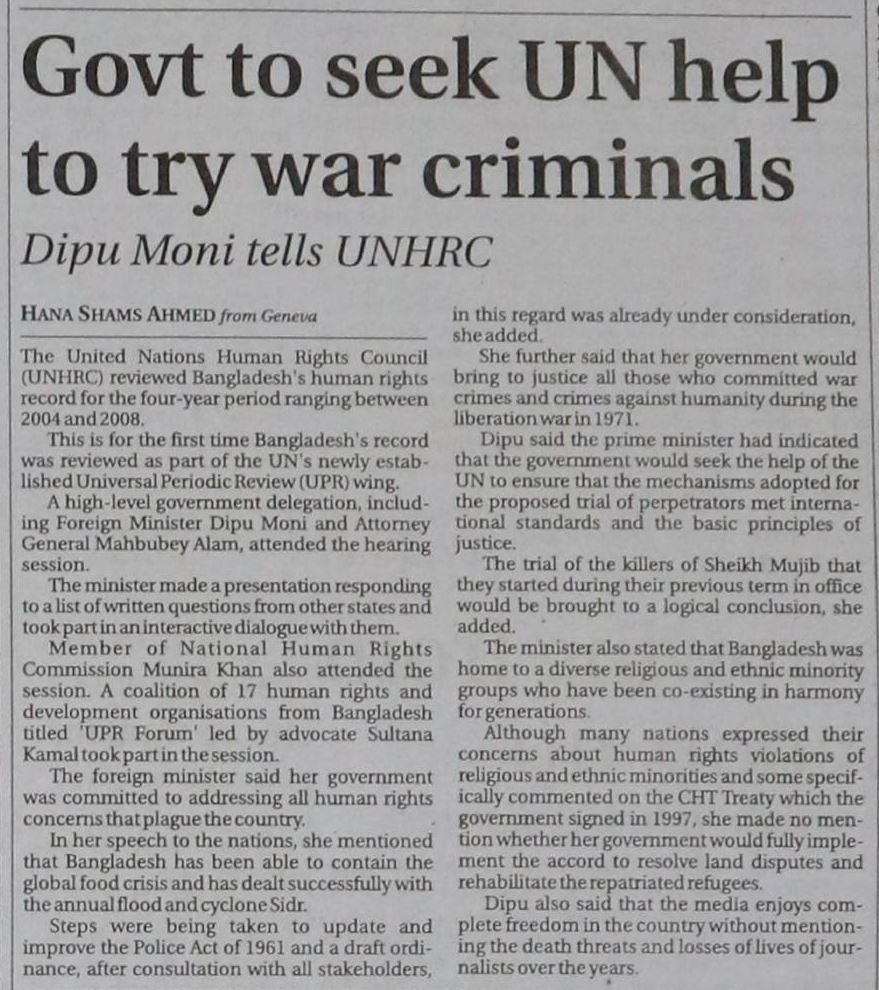 Govt to seek UN help to try war criminals

Dipu Moni tells UNHRC

HANA SHAMS AHMED from Geneva

The United Nations Human Rights Council (UNHRC) reviewed Bangladesh's human rights record for the four-year period ranging between 2004 and 2008.

This is for the first time Bangladesh's record was reviewed as part of the UN's newly established Universal Periodic Review (UPR) wing.

A high-level government delegation, including Foreign Minister Dipu Moni and Attorney General Mahbubey Alam, attended the hearing session.

The minister made a presentation responding to a list of written questions from other states and took part in an interactive dialogue with them.

Member of National Human Rights Commission Munira Khan also attended the session. A coalition of 17 human rights and development organisations from Bangladesh titled 'UPR Forum' led by advocate Sultana Kamal took part in the session.

The foreign minister said her government was committed to addressing all human rights concerns that plague the country.

In her speech to the nations, she mentioned that Bangladesh has been able to contain the global food crisis and has dealt successfully with the annual flood and cyclone Sidr.

Steps were being taken to update and improve the Police Act of 1961 and a draft ordinance, after consultation with all stakeholders, in this regard was already under consideration, she added.

She further said that her government would bring to justice all those who committed war crimes and crimes against humanity during the liberation war in 1971.

Dipu said the prime minister had indicated that the government would seek the help of the UN to ensure that the mechanisms adopted for the proposed trial of perpetrators met international standards and the basic principles of justice.

The trial of the killers of Sheikh Mujib that they started during their previous term in office would be brought to a logical conclusion, she added.

The minister also stated that Bangladesh was home to a diverse religious and ethnic minority groups who have been co-existing in harmony for generations.

Although many nations expressed their concerns about human rights violations of religious and ethnic minorities and some specifically commented on the CHT Treaty which the government signed in 1997, she made no mention whether her government would fully implement the accord to resolve land disputes and rehabilitate the repatriated refugees.

Dipu also said that the media enjoys complete freedom in the country without mentioning the death threats and losses of lives of journalists over the years.